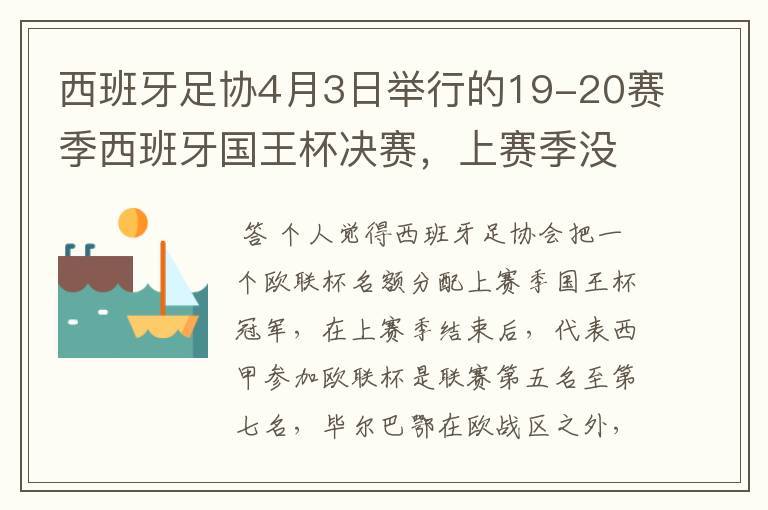 西班牙足协4月3日举行的19-20赛季西班牙国王杯决赛，上赛季没

答 个人觉得西班牙足协会把一个欧联杯名额分配上赛季国王杯冠军，在上赛季结束后，代表西甲参加欧联杯是联赛第五名至第七名，毕尔巴鄂在欧战区之外，